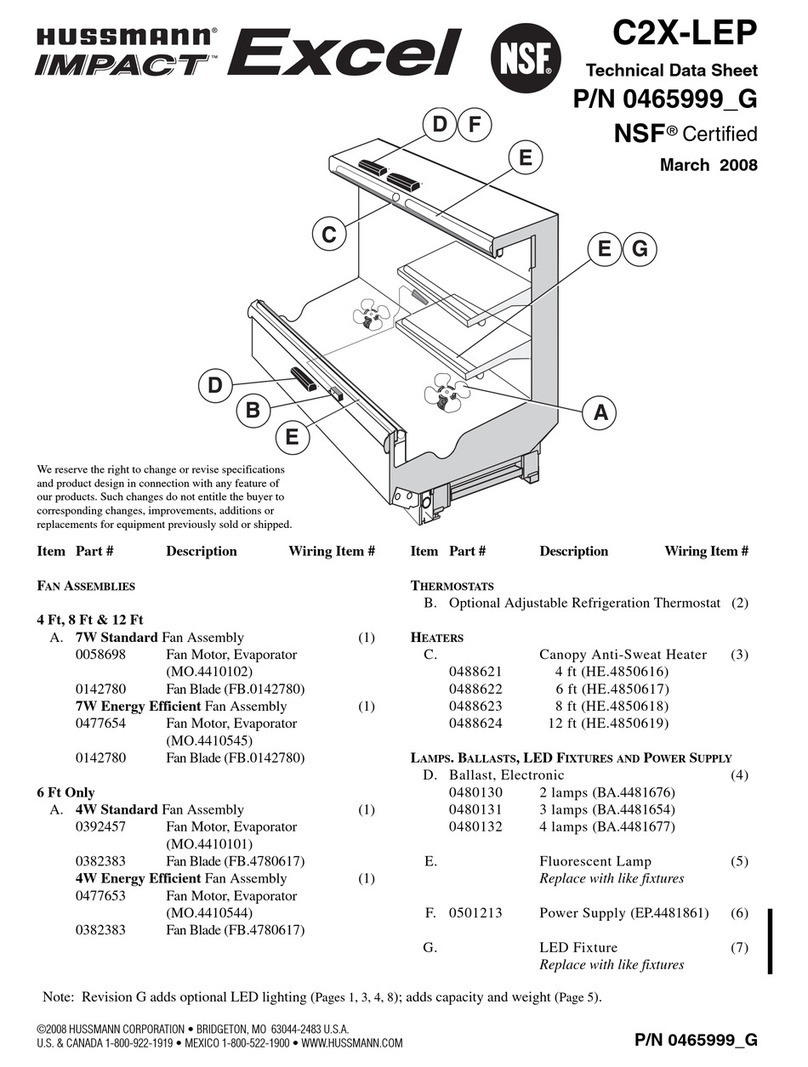 HUSSMANN®
IMPACT™ Excel

NSF

C2X-LEP
Technical Data Sheet
P/N 0465999_G
NSF® Certified
March 2008

D F
E
C
E G
D
B
E
A

We reserve the right to change or revise specifications and product design in connection with any feature of our products. Such changes do not entitle the buyer to corresponding changes, improvements, additions or replacements for equipment previously sold or shipped.

Item Part # Description Wiring Item #

FAN ASSEMBLIES

4 Ft, 8 Ft & 12 Ft
A. 7W Standard Fan Assembly (1)
0058698 Fan Motor, Evaporator (MO.4410102)
0142780 Fan Blade (FB.0142780)
7W Energy Efficient Fan Assembly (1)
0477654 Fan Motor, Evaporator (MO.4410545)
0142780 Fan Blade (FB.0142780)

6 Ft Only
A. 4W Standard Fan Assembly (1)
0392457 Fan Motor, Evaporator (MO.4410101)
0382383 Fan Blade (FB.4780617)
4W Energy Efficient Fan Assembly (1)
0477653 Fan Motor, Evaporator (MO.4410544)
0382383 Fan Blade (FB.4780617)

Item Part # Description Wiring Item #

THERMOSTATS
B. Optional Adjustable Refrigeration Thermostat (2)

HEATERS
C. Canopy Anti-Sweat Heater (3)
0488621 4 ft (HE.4850616)
0488622 6 ft (HE.4850617)
0488623 8 ft (HE.4850618)
0488624 12 ft (HE.4850619)

LAMPS. BALLASTS, LED FIXTURES AND POWER SUPPLY
D. Ballast, Electronic (4)
0480130 2 lamps (BA.4481676)
0480131 3 lamps (BA.4481654)
0480132 4 lamps (BA.4481677)

E. Fluorescent Lamp (5)
Replace with like fixtures

F. 0501213 Power Supply (EP.4481861) (6)

G. LED Fixture (7)
Replace with like fixtures

Note: Revision G adds optional LED lighting (Pages 1, 3, 4, 8); adds capacity and weight (Page 5).

©2008 HUSSMANN CORPORATION • BRIDGETON, MO 63044-2483 U.S.A.
U.S. & CANADA 1-800-922-1919 • MEXICO 1-800-522-1900 • WWW.HUSSMANN.COM

P/N 0465999_G